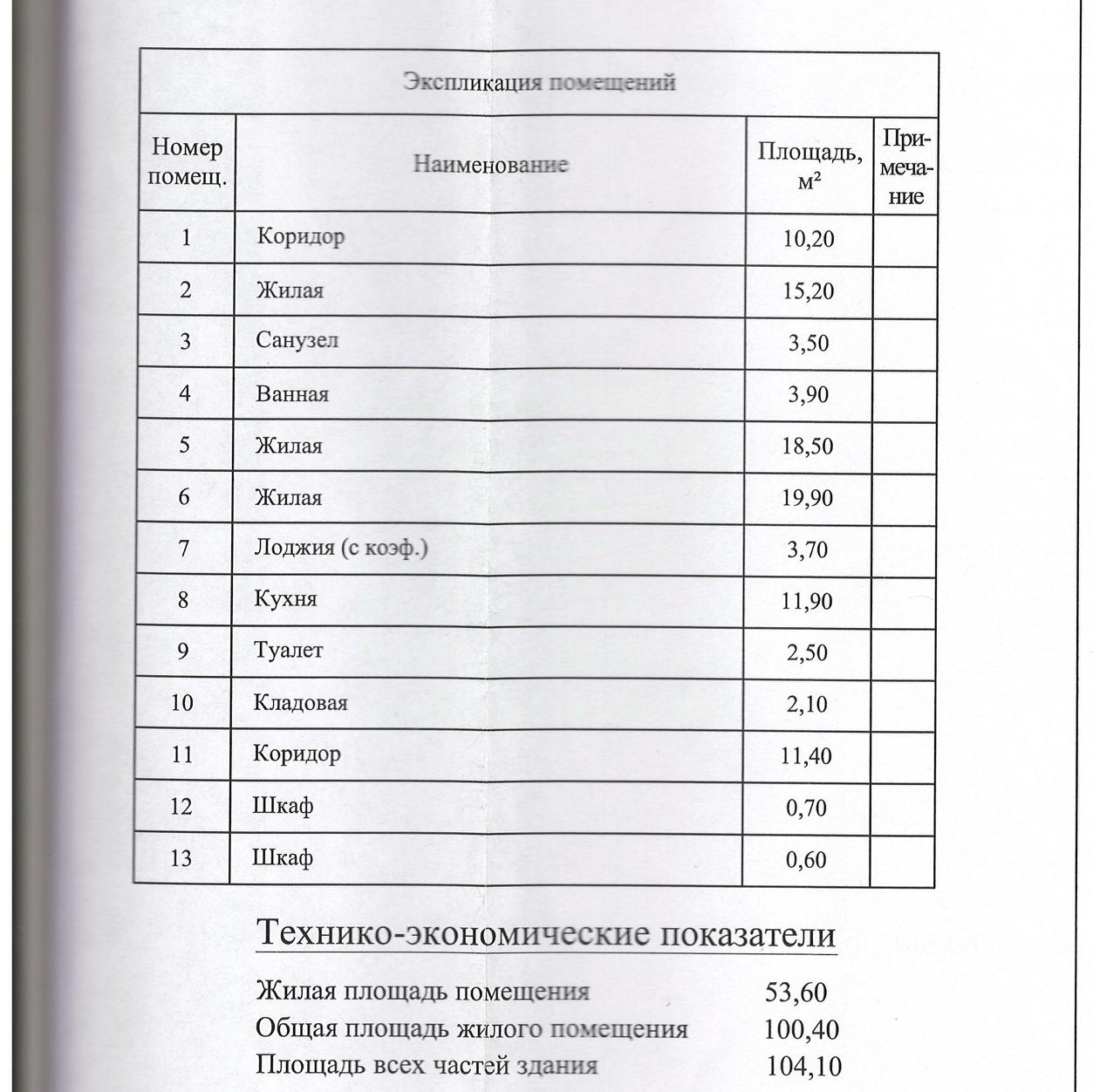 Экспликация помещений

| Номер помещ. | Наименование | Площадь, м² | Примечание |
|---|---|---|---|
| 1 | Коридор | 10,20 | |
| 2 | Жилая | 15,20 | |
| 3 | Санузел | 3,50 | |
| 4 | Ванная | 3,90 | |
| 5 | Жилая | 18,50 | |
| 6 | Жилая | 19,90 | |
| 7 | Лоджия (с коэф.) | 3,70 | |
| 8 | Кухня | 11,90 | |
| 9 | Туалет | 2,50 | |
| 10 | Кладовая | 2,10 | |
| 11 | Коридор | 11,40 | |
| 12 | Шкаф | 0,70 | |
| 13 | Шкаф | 0,60 | |

Технико-экономические показатели

Жилая площадь помещения 53,60
Общая площадь жилого помещения 100,40
Площадь всех частей здания 104,10